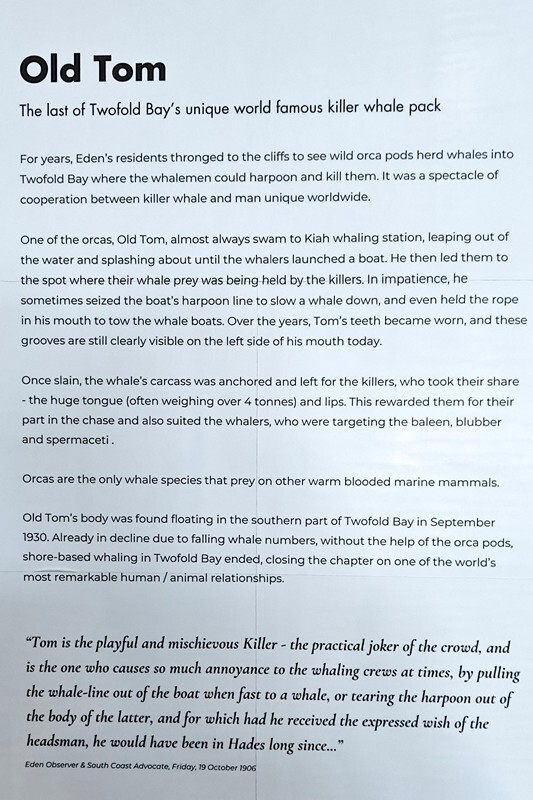 Old Tom

The last of Twofold Bay's unique world famous killer whale pack

For years, Eden's residents thronged to the cliffs to see wild orca pods herd whales into Twofold Bay where the whalemen could harpoon and kill them. It was a spectacle of cooperation between killer whale and man unique worldwide.

One of the orcas, Old Tom, almost always swam to Kiah whaling station, leaping out of the water and splashing about until the whalers launched a boat. He then led them to the spot where their whale prey was being held by the killers. In impatience, he sometimes seized the boat's harpoon line to slow a whale down, and even held the rope in his mouth to tow the whale boats. Over the years, Tom's teeth became worn, and these grooves are still clearly visible on the left side of his mouth today.

Once slain, the whale's carcass was anchored and left for the killers, who took their share - the huge tongue (often weighing over 4 tonnes) and lips. This rewarded them for their part in the chase and also suited the whalers, who were targeting the baleen, blubber and spermaceti .

Orcas are the only whale species that prey on other warm blooded marine mammals.

Old Tom's body was found floating in the southern part of Twofold Bay in September 1930. Already in decline due to falling whale numbers, without the help of the orca pods, shore-based whaling in Twofold Bay ended, closing the chapter on one of the world's most remarkable human / animal relationships.

"Tom is the playful and mischievous Killer - the practical joker of the crowd, and is the one who causes so much annoyance to the whaling crews at times, by pulling the whale-line out of the boat when fast to a whale, or tearing the harpoon out of the body of the latter, and for which had he received the expressed wish of the headsman, he would have been in Hades long since..."

Eden Observer & South Coast Advocate, Friday, 19 October 1906